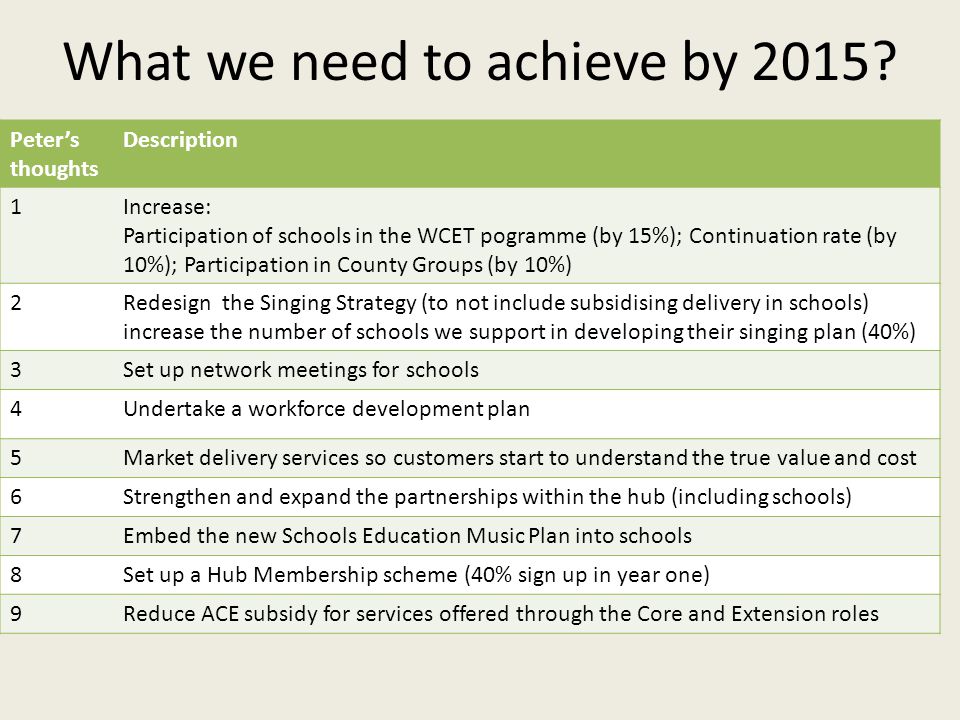 What we need to achieve by 2015?

| Peter's thoughts | Description |
|---|---|
| 1 | Increase: Participation of schools in the WCET pogramme (by 15%); Continuation rate (by 10%); Participation in County Groups (by 10%) |
| 2 | Redesign the Singing Strategy (to not include subsidising delivery in schools) increase the number of schools we support in developing their singing plan (40%) |
| 3 | Set up network meetings for schools |
| 4 | Undertake a workforce development plan |
| 5 | Market delivery services so customers start to understand the true value and cost |
| 6 | Strengthen and expand the partnerships within the hub (including schools) |
| 7 | Embed the new Schools Education Music Plan into schools |
| 8 | Set up a Hub Membership scheme (40% sign up in year one) |
| 9 | Reduce ACE subsidy for services offered through the Core and Extension roles |